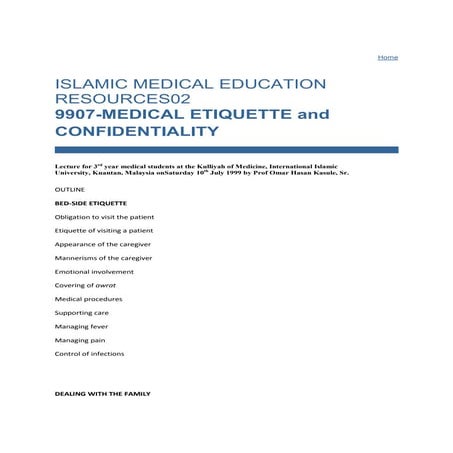 Home

ISLAMIC MEDICAL EDUCATION RESOURCES02
9907-MEDICAL ETIQUETTE and CONFIDENTIALITY

Lecture for 3$^{rd}$ year medical students at the Kulliyah of Medicine, International Islamic University, Kuantan, Malaysia onSaturday 10$^{th}$ July 1999 by Prof Omar Hasan Kasule, Sr.

OUTLINE

BED-SIDE ETIQUETTE

Obligation to visit the patient

Etiquette of visiting a patient

Appearance of the caregiver

Mannerisms of the caregiver

Emotional involvement

Covering of awrat

Medical procedures

Supporting care

Managing fever

Managing pain

Control of infections

DEALING WITH THE FAMILY